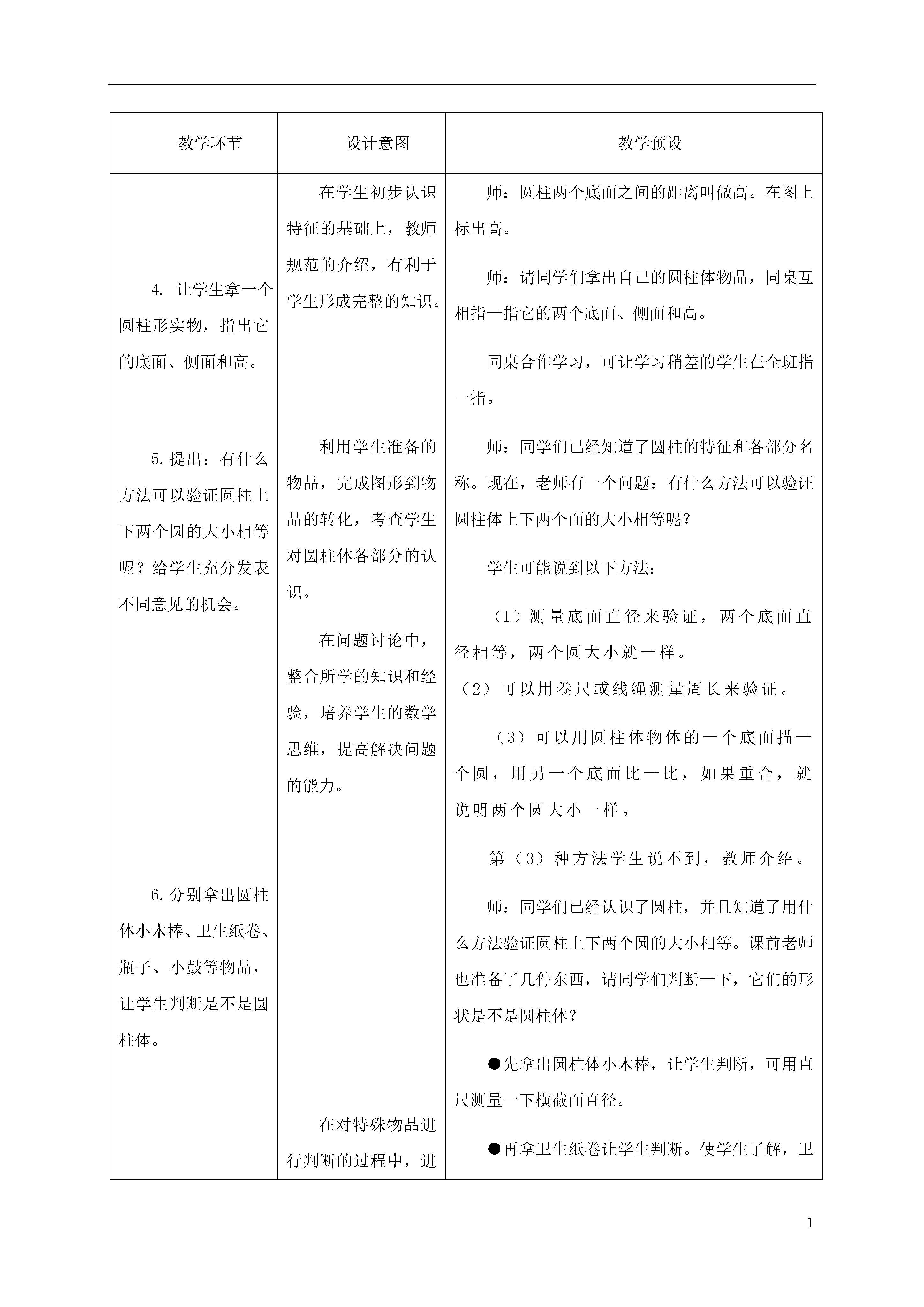 | 教学环节 | 设计意图 | 教学预设 |
|---|---|---|
| 4. 让学生拿一个圆柱形实物，指出它的底面、侧面和高。<br><br>5.提出：有什么方法可以验证圆柱上下两个圆的大小相等呢？给学生充分发表不同意见的机会。<br><br>6.分别拿出圆柱体小木棒、卫生纸卷、瓶子、小鼓等物品，让学生判断是不是圆柱体。 | 在学生初步认识特征的基础上，教师规范的介绍，有利于学生形成完整的知识。<br><br>利用学生准备的物品，完成图形到物品的转化，考查学生对圆柱体各部分的认识。<br><br>在问题讨论中，整合所学的知识和经验，培养学生的数学思维，提高解决问题的能力。<br><br>在对特殊物品进行判断的过程中，进 | 师：圆柱两个底面之间的距离叫做高。在图上标出高。<br><br>师：请同学们拿出自己的圆柱体物品，同桌互相指一指它的两个底面、侧面和高。<br><br>同桌合作学习，可让学习稍差的学生在全班指一指。<br><br>师：同学们已经知道了圆柱的特征和各部分名称。现在，老师有一个问题：有什么方法可以验证圆柱体上下两个面的大小相等呢？<br><br>学生可能说到以下方法：<br><br>（1）测量底面直径来验证，两个底面直径相等，两个圆大小就一样。<br>（2）可以用卷尺或线绳测量周长来验证。<br><br>（3）可以用圆柱体物体的一个底面描一个圆，用另一个底面比一比，如果重合，就说明两个圆大小一样。<br><br>第（3）种方法学生说不到，教师介绍。<br><br>师：同学们已经认识了圆柱，并且知道了用什么方法验证圆柱上下两个圆的大小相等。课前老师也准备了几件东西，请同学们判断一下，它们的形状是不是圆柱体？<br><br>●先拿出圆柱体小木棒，让学生判断，可用直尺测量一下横截面直径。<br><br>●再拿卫生纸卷让学生判断。使学生了解，卫 |

1